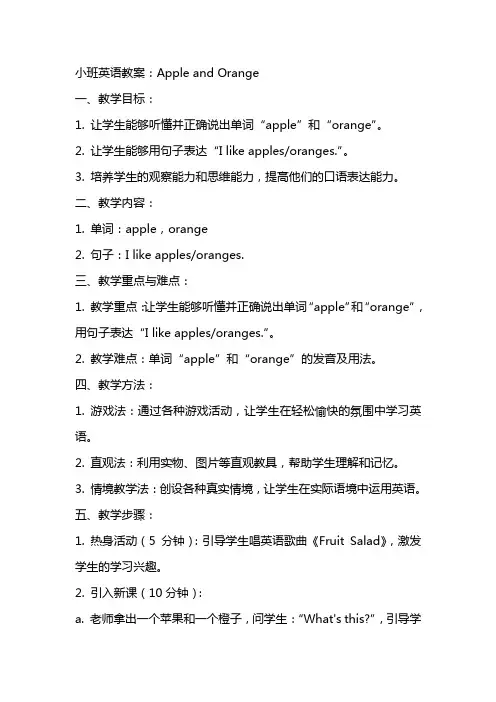 小班英语教案：Apple and Orange

一、教学目标：

1. 让学生能够听懂并正确说出单词“apple”和“orange”。

2. 让学生能够用句子表达“I like apples/oranges.”。

3. 培养学生的观察能力和思维能力，提高他们的口语表达能力。

二、教学内容：

1. 单词：apple，orange

2. 句子：I like apples/oranges.

三、教学重点与难点：

1. 教学重点：让学生能够听懂并正确说出单词“apple”和“orange”，用句子表达“I like apples/oranges.”。

2. 教学难点：单词“apple”和“orange”的发音及用法。

四、教学方法：

1. 游戏法：通过各种游戏活动，让学生在轻松愉快的氛围中学习英语。

2. 直观法：利用实物、图片等直观教具，帮助学生理解和记忆。

3. 情境教学法：创设各种真实情境，让学生在实际语境中运用英语。

五、教学步骤：

1. 热身活动（5 分钟）：引导学生唱英语歌曲《Fruit Salad》，激发学生的学习兴趣。

2. 引入新课（10 分钟）：

a. 老师拿出一个苹果和一个橙子，问学生：“What's this?”，引导学